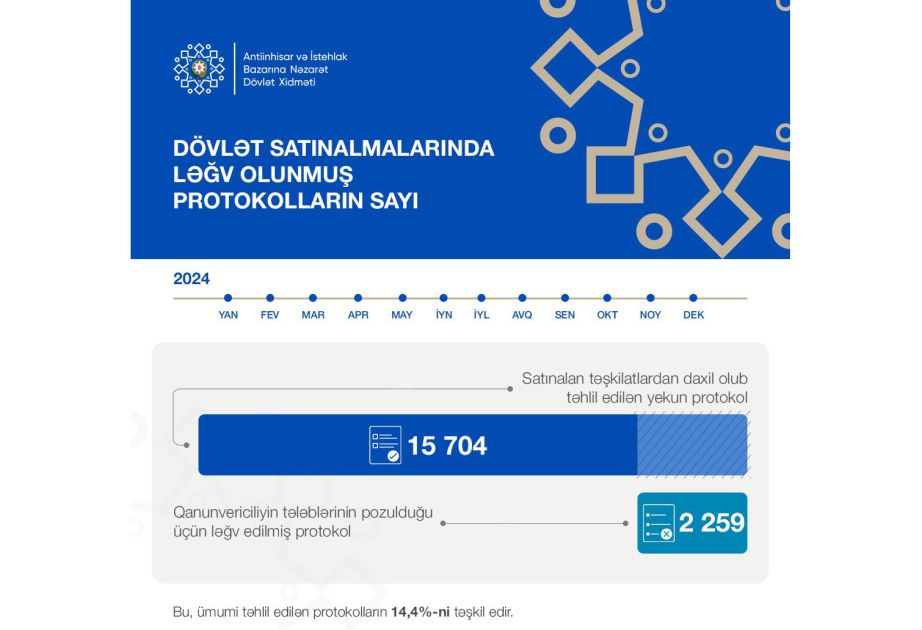 Antiinhisar və İstehlak Bazarına Nəzarət Dövlət Xidməti

DÖVLƏT SATINALMALARINDA LƏĞV OLUNMUŞ PROTOKOLLARIN SAYI

2024

YAN FEV MAR APR MAY İYN İYL AVQ SEN OKT NOY DEK

Satınalan təşkilatlardan daxil olub təhlil edilən yekun protokol

15 704

Qanunvericiliyin tələblərinin pozulduğu üçün ləğv edilmiş protokol

2 259

Bu, ümumi təhlil edilən protokolların 14,4%-ni təşkil edir.